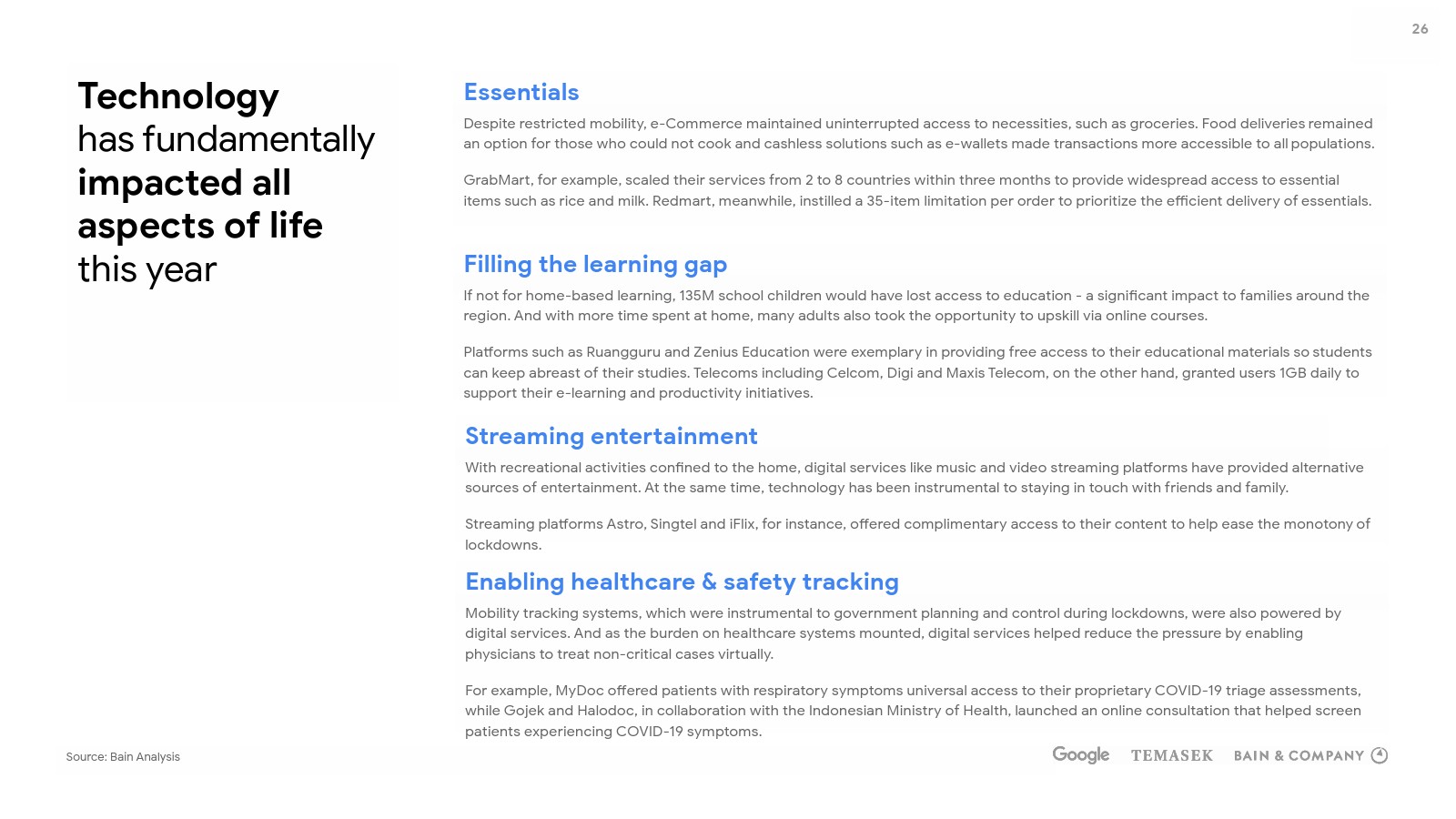 26

Technology has fundamentally impacted all aspects of life this year

Essentials

Despite restricted mobility, e-Commerce maintained uninterrupted access to necessities, such as groceries. Food deliveries remained an option for those who could not cook and cashless solutions such as e-wallets made transactions more accessible to all populations.

GrabMart, for example, scaled their services from 2 to 8 countries within three months to provide widespread access to essential items such as rice and milk. Redmart, meanwhile, instilled a 35-item limitation per order to prioritize the efficient delivery of essentials.

Filling the learning gap

If not for home-based learning, 135M school children would have lost access to education - a significant impact to families around the region. And with more time spent at home, many adults also took the opportunity to upskill via online courses.

Platforms such as Ruangguru and Zenius Education were exemplary in providing free access to their educational materials so students can keep abreast of their studies. Telecoms including Celcom, Digi and Maxis Telecom, on the other hand, granted users 1GB daily to support their e-learning and productivity initiatives.

Streaming entertainment

With recreational activities confined to the home, digital services like music and video streaming platforms have provided alternative sources of entertainment. At the same time, technology has been instrumental to staying in touch with friends and family.

Streaming platforms Astro, Singtel and iFlix, for instance, offered complimentary access to their content to help ease the monotony of lockdowns.

Enabling healthcare & safety tracking

Mobility tracking systems, which were instrumental to government planning and control during lockdowns, were also powered by digital services. And as the burden on healthcare systems mounted, digital services helped reduce the pressure by enabling physicians to treat non-critical cases virtually.

For example, MyDoc offered patients with respiratory symptoms universal access to their proprietary COVID-19 triage assessments, while Gojek and Halodoc, in collaboration with the Indonesian Ministry of Health, launched an online consultation that helped screen patients experiencing COVID-19 symptoms.

Source: Bain Analysis

Google TEMASEK BAIN & COMPANY